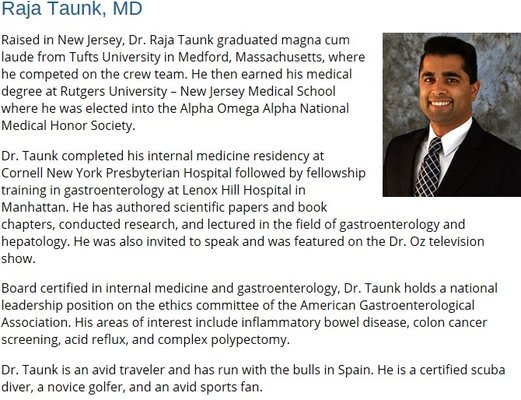 Raja Taunk, MD

Raised in New Jersey, Dr. Raja Taunk graduated magna cum laude from Tufts University in Medford, Massachusetts, where he competed on the crew team. He then earned his medical degree at Rutgers University – New Jersey Medical School where he was elected into the Alpha Omega Alpha National Medical Honor Society.

Dr. Taunk completed his internal medicine residency at Cornell New York Presbyterian Hospital followed by fellowship training in gastroenterology at Lenox Hill Hospital in Manhattan. He has authored scientific papers and book chapters, conducted research, and lectured in the field of gastroenterology and hepatology. He was also invited to speak and was featured on the Dr. Oz television show.

Board certified in internal medicine and gastroenterology, Dr. Taunk holds a national leadership position on the ethics committee of the American Gastroenterological Association. His areas of interest include inflammatory bowel disease, colon cancer screening, acid reflux, and complex polypectomy.

Dr. Taunk is an avid traveler and has run with the bulls in Spain. He is a certified scuba diver, a novice golfer, and an avid sports fan.